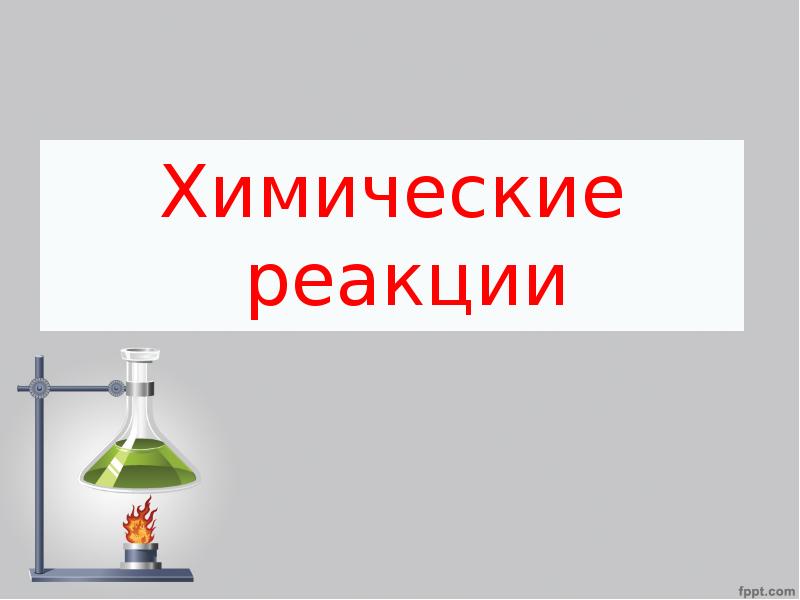 Химические реакции

fppt.com